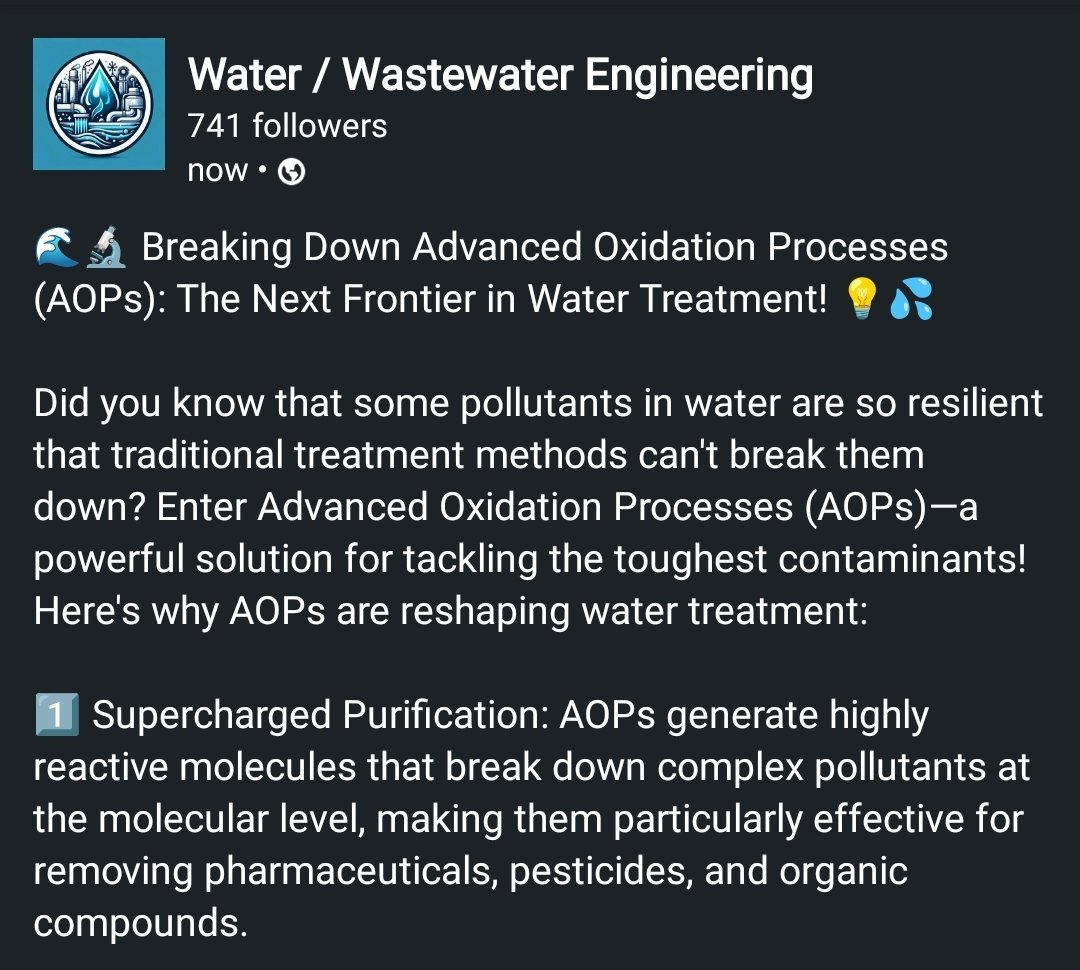 Water / Wastewater Engineering
741 followers
now •

🌊🔬 Breaking Down Advanced Oxidation Processes (AOPs): The Next Frontier in Water Treatment! 💡💦

Did you know that some pollutants in water are so resilient that traditional treatment methods can't break them down? Enter Advanced Oxidation Processes (AOPs)—a powerful solution for tackling the toughest contaminants! Here's why AOPs are reshaping water treatment:

1️⃣ Supercharged Purification: AOPs generate highly reactive molecules that break down complex pollutants at the molecular level, making them particularly effective for removing pharmaceuticals, pesticides, and organic compounds.